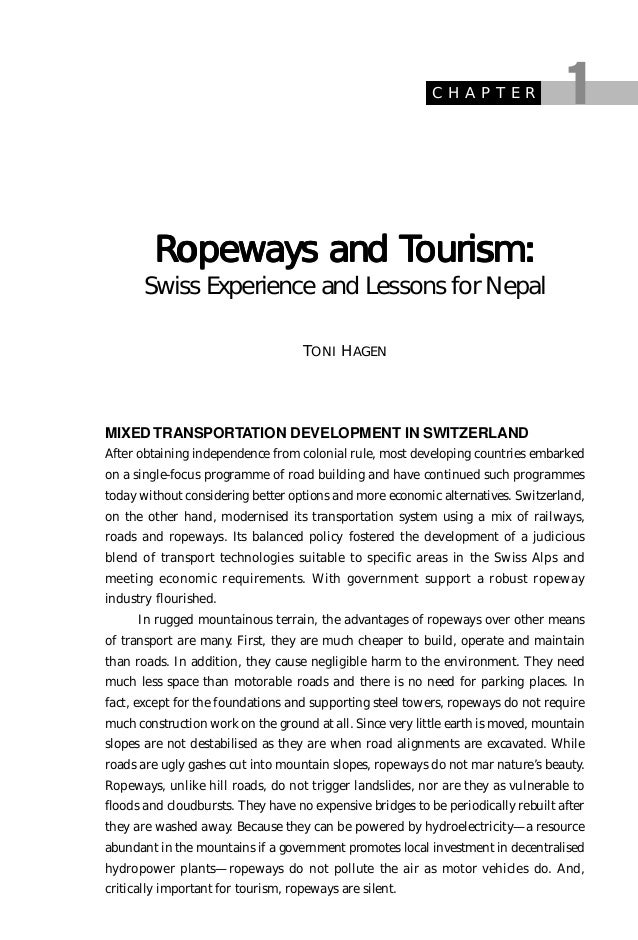 CHAPTER 1

Ropeways and Tourism:
Swiss Experience and Lessons for Nepal

TONI HAGEN

MIXED TRANSPORTATION DEVELOPMENT IN SWITZERLAND

After obtaining independence from colonial rule, most developing countries embarked on a single-focus programme of road building and have continued such programmes today without considering better options and more economic alternatives. Switzerland, on the other hand, modernised its transportation system using a mix of railways, roads and ropeways. Its balanced policy fostered the development of a judicious blend of transport technologies suitable to specific areas in the Swiss Alps and meeting economic requirements. With government support a robust ropeway industry flourished.

In rugged mountainous terrain, the advantages of ropeways over other means of transport are many. First, they are much cheaper to build, operate and maintain than roads. In addition, they cause negligible harm to the environment. They need much less space than motorable roads and there is no need for parking places. In fact, except for the foundations and supporting steel towers, ropeways do not require much construction work on the ground at all. Since very little earth is moved, mountain slopes are not destabilised as they are when road alignments are excavated. While roads are ugly gashes cut into mountain slopes, ropeways do not mar nature's beauty. Ropeways, unlike hill roads, do not trigger landslides, nor are they as vulnerable to floods and cloudbursts. They have no expensive bridges to be periodically rebuilt after they are washed away. Because they can be powered by hydroelectricity—a resource abundant in the mountains if a government promotes local investment in decentralised hydropower plants—ropeways do not pollute the air as motor vehicles do. And, critically important for tourism, ropeways are silent.